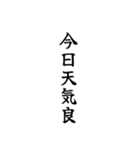 今日天気良